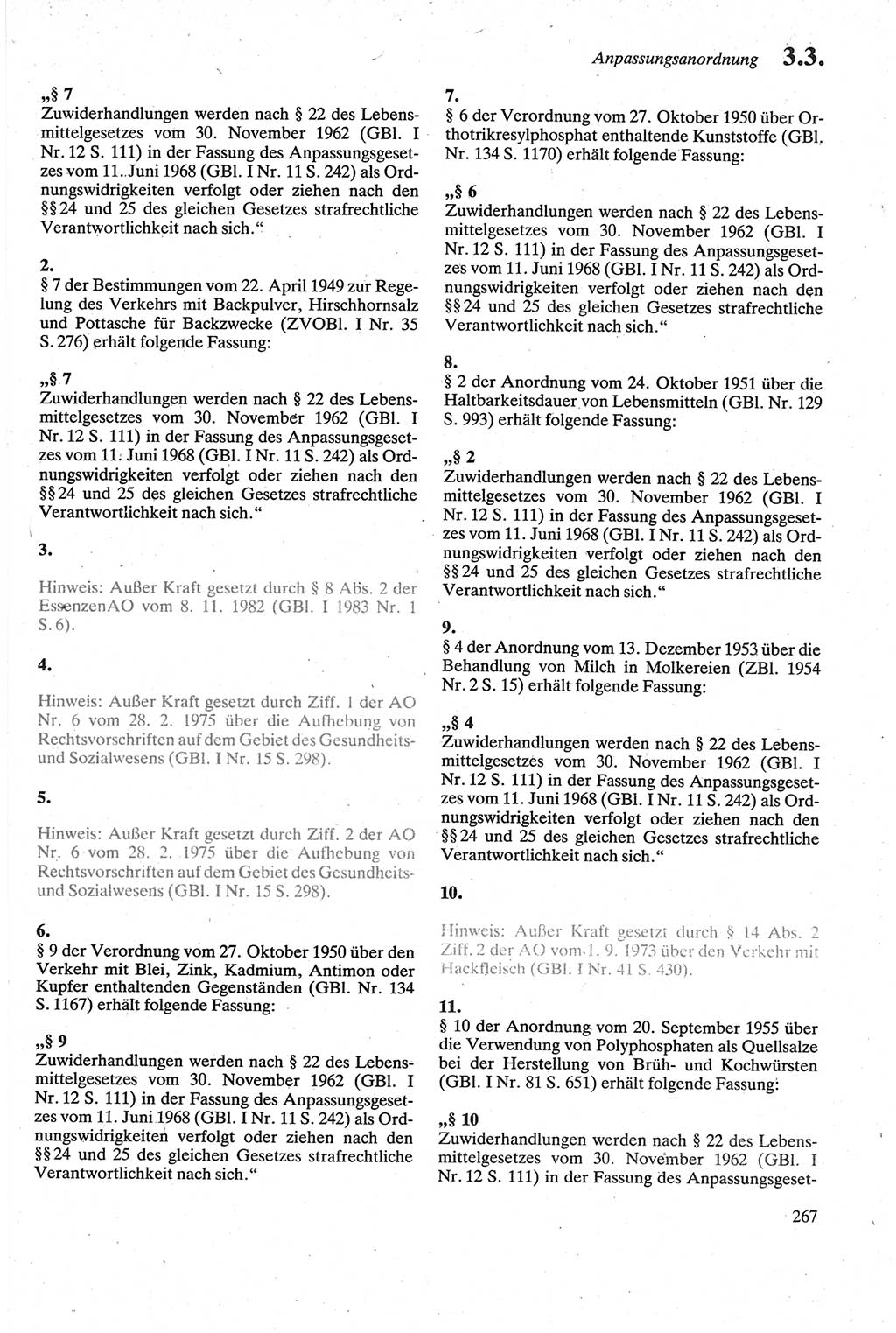 Anpassungsanordnung 3.3.

„§ 7
Zuwiderhandlungen werden nach § 22 des Lebensmittelgesetzes vom 30. November 1962 (GBl. I Nr. 12 S. 111) in der Fassung des Anpassungsgesetzes vom 11. Juni 1968 (GBl. I Nr. 11 S. 242) als Ordnungswidrigkeiten verfolgt oder ziehen nach den §§ 24 und 25 des gleichen Gesetzes strafrechtliche Verantwortlichkeit nach sich.“

2.
§ 7 der Bestimmungen vom 22. April 1949 zur Regelung des Verkehrs mit Backpulver, Hirschhornsalz und Pottasche für Backzwecke (ZVOBl. I Nr. 35 S. 276) erhält folgende Fassung:

„§ 7
Zuwiderhandlungen werden nach § 22 des Lebensmittelgesetzes vom 30. November 1962 (GBl. I Nr. 12 S. 111) in der Fassung des Anpassungsgesetzes vom 11. Juni 1968 (GBl. I Nr. 11 S. 242) als Ordnungswidrigkeiten verfolgt oder ziehen nach den §§ 24 und 25 des gleichen Gesetzes strafrechtliche Verantwortlichkeit nach sich.“

3.

Hinweis: Außer Kraft gesetzt durch § 8 Abs. 2 der EssenzenAO vom 8. 11. 1982 (GBl. I 1983 Nr. 1 S. 6).

4.

Hinweis: Außer Kraft gesetzt durch Ziff. 1 der AO Nr. 6 vom 28. 2. 1975 über die Aufhebung von Rechtsvorschriften auf dem Gebiet des Gesundheits- und Sozialwesens (GBl. I Nr. 15 S. 298).

5.

Hinweis: Außer Kraft gesetzt durch Ziff. 2 der AO Nr. 6 vom 28. 2. 1975 über die Aufhebung von Rechtsvorschriften auf dem Gebiet des Gesundheits- und Sozialwesens (GBl. I Nr. 15 S. 298).

6.
§ 9 der Verordnung vom 27. Oktober 1950 über den Verkehr mit Blei, Zink, Kadmium, Antimon oder Kupfer enthaltenden Gegenständen (GBl. Nr. 134 S. 1167) erhält folgende Fassung:

„§ 9
Zuwiderhandlungen werden nach § 22 des Lebensmittelgesetzes vom 30. November 1962 (GBl. I Nr. 12 S. 111) in der Fassung des Anpassungsgesetzes vom 11. Juni 1968 (GBl. I Nr. 11 S. 242) als Ordnungswidrigkeiten verfolgt oder ziehen nach den §§ 24 und 25 des gleichen Gesetzes strafrechtliche Verantwortlichkeit nach sich.“

7.
§ 6 der Verordnung vom 27. Oktober 1950 über Orthotrikresylphosphat enthaltende Kunststoffe (GBl. Nr. 134 S. 1170) erhält folgende Fassung:

„§ 6
Zuwiderhandlungen werden nach § 22 des Lebensmittelgesetzes vom 30. November 1962 (GBl. I Nr. 12 S. 111) in der Fassung des Anpassungsgesetzes vom 11. Juni 1968 (GBl. I Nr. 11 S. 242) als Ordnungswidrigkeiten verfolgt oder ziehen nach den §§ 24 und 25 des gleichen Gesetzes strafrechtliche Verantwortlichkeit nach sich.“

8.
§ 2 der Anordnung vom 24. Oktober 1951 über die Haltbarkeitsdauer von Lebensmitteln (GBl. Nr. 129 S. 993) erhält folgende Fassung:

„§ 2
Zuwiderhandlungen werden nach § 22 des Lebensmittelgesetzes vom 30. November 1962 (GBl. I Nr. 12 S. 111) in der Fassung des Anpassungsgesetzes vom 11. Juni 1968 (GBl. I Nr. 11 S. 242) als Ordnungswidrigkeiten verfolgt oder ziehen nach den §§ 24 und 25 des gleichen Gesetzes strafrechtliche Verantwortlichkeit nach sich.“

9.
§ 4 der Anordnung vom 13. Dezember 1953 über die Behandlung von Milch in Molkereien (ZBl. 1954 Nr. 2 S. 15) erhält folgende Fassung:

„§ 4
Zuwiderhandlungen werden nach § 22 des Lebensmittelgesetzes vom 30. November 1962 (GBl. I Nr. 12 S. 111) in der Fassung des Anpassungsgesetzes vom 11. Juni 1968 (GBl. I Nr. 11 S. 242) als Ordnungswidrigkeiten verfolgt oder ziehen nach den §§ 24 und 25 des gleichen Gesetzes strafrechtliche Verantwortlichkeit nach sich.“

10.

Hinweis: Außer Kraft gesetzt durch § 14 Abs. 2 Ziff. 2 der AO vom 1. 9. 1973 über den Verkehr mit Hackfleisch (GBl. I Nr. 41 S. 430).

11.
§ 10 der Anordnung vom 20. September 1955 über die Verwendung von Polyphosphaten als Quellsalze bei der Herstellung von Brüh- und Kochwürsten (GBl. I Nr. 81 S. 651) erhält folgende Fassung:

„§ 10
Zuwiderhandlungen werden nach § 22 des Lebensmittelgesetzes vom 30. November 1962 (GBl. I Nr. 12 S. 111) in der Fassung des Anpassungsgeset-

267